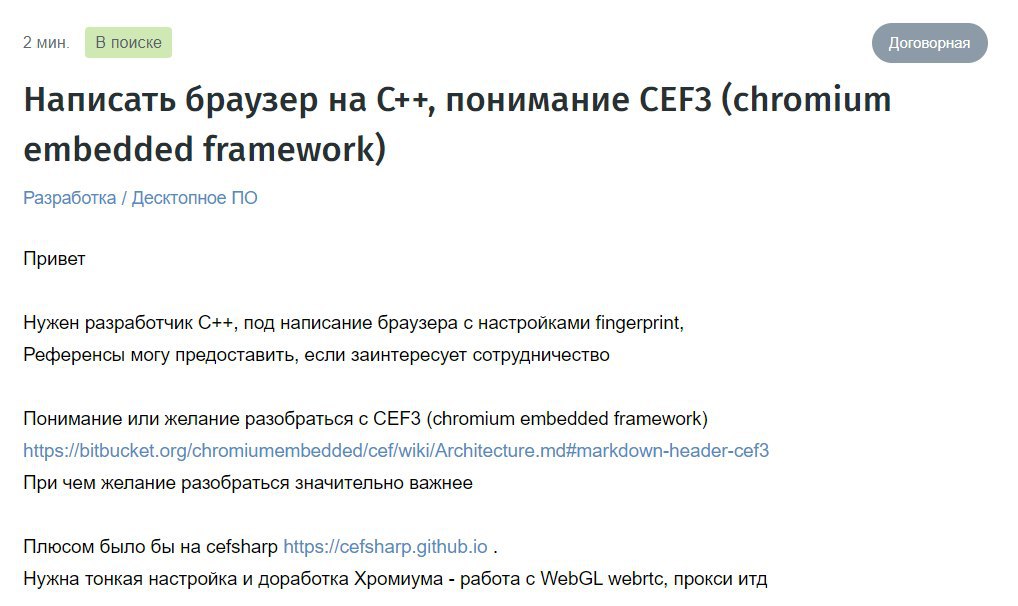 2 мин. В поиске

Договорная

Написать браузер на C++, понимание CEF3 (chromium embedded framework)

Разработка / Десктопное ПО

Привет

Нужен разработчик C++, под написание браузера с настройками fingerprint,
Референсы могу предоставить, если заинтересует сотрудничество

Понимание или желание разобраться с CEF3 (chromium embedded framework)
https://bitbucket.org/chromiumembedded/cef/wiki/Architecture.md#markdown-header-cef3
При чем желание разобраться значительно важнее

Плюсом было бы на cefsharp https://cefsharp.github.io .
Нужна тонкая настройка и доработка Хромиума - работа с WebGL webrtc, прокси итд